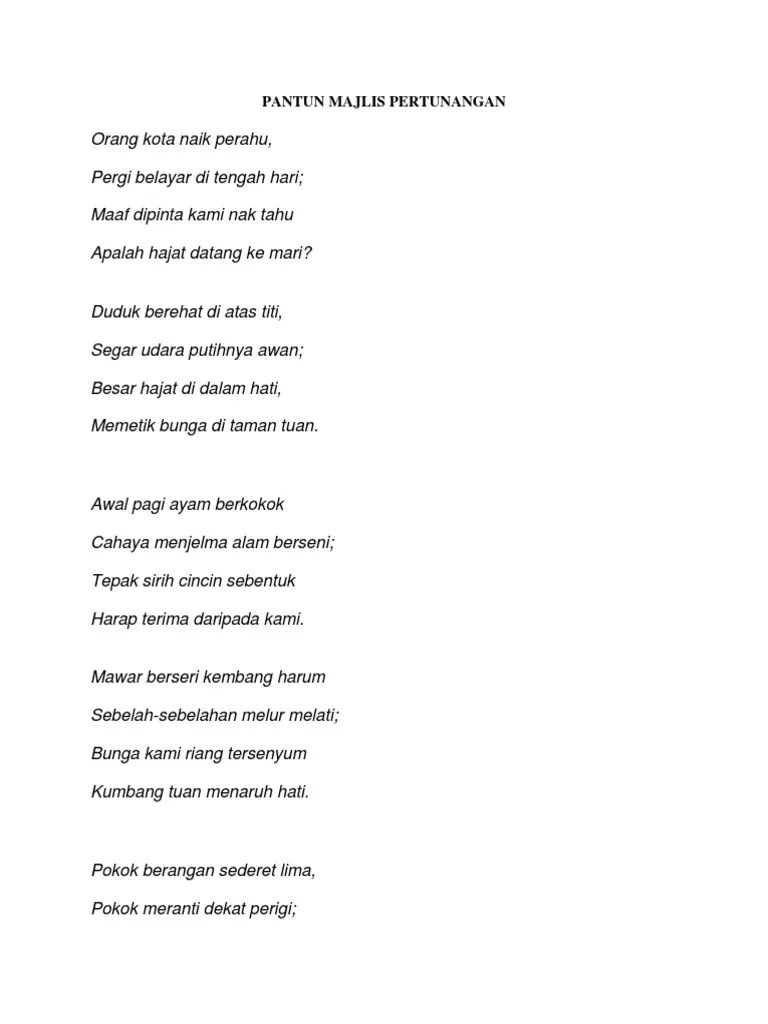 PANTUN MAJLIS PERTUNANGAN

Orang kota naik perahu,
Pergi belayar di tengah hari;
Maaf dipinta kami nak tahu
Apalah hajat datang ke mari?

Duduk berehat di atas titi,
Segar udara putihnya awan;
Besar hajat di dalam hati,
Memetik bunga di taman tuan.

Awal pagi ayam berkokok
Cahaya menjelma alam berseni;
Tepak sirih cincin sebentuk
Harap terima daripada kami.

Mawar berseri kembang harum
Sebelah-sebelahan melur melati;
Bunga kami riang tersenyum
Kumbang tuan menaruh hati.

Pokok berangan sederet lima,
Pokok meranti dekat perigi;